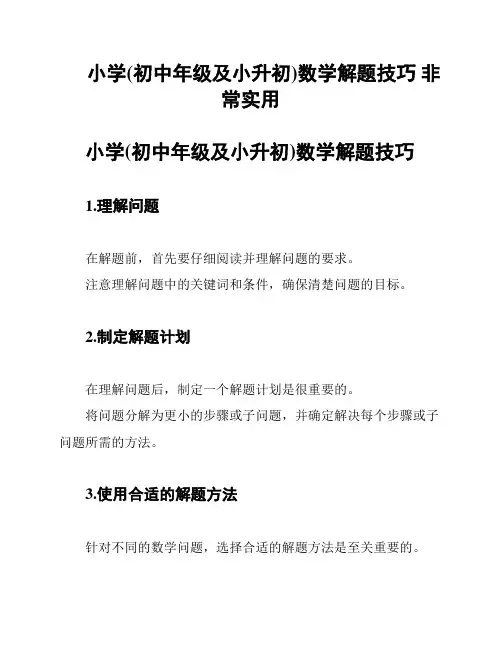 小学(初中年级及小升初)数学解题技巧 非常实用

小学(初中年级及小升初)数学解题技巧

1.理解问题

在解题前，首先要仔细阅读并理解问题的要求。
注意理解问题中的关键词和条件，确保清楚问题的目标。

2.制定解题计划

在理解问题后，制定一个解题计划是很重要的。
将问题分解为更小的步骤或子问题，并确定解决每个步骤或子问题所需的方法。

3.使用合适的解题方法

针对不同的数学问题，选择合适的解题方法是至关重要的。